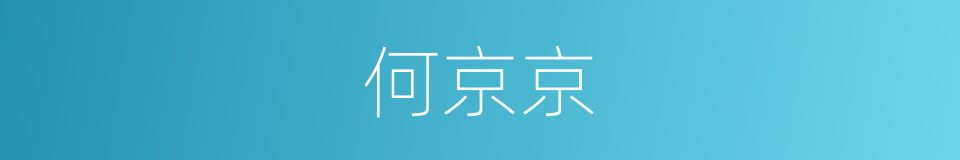 何京京